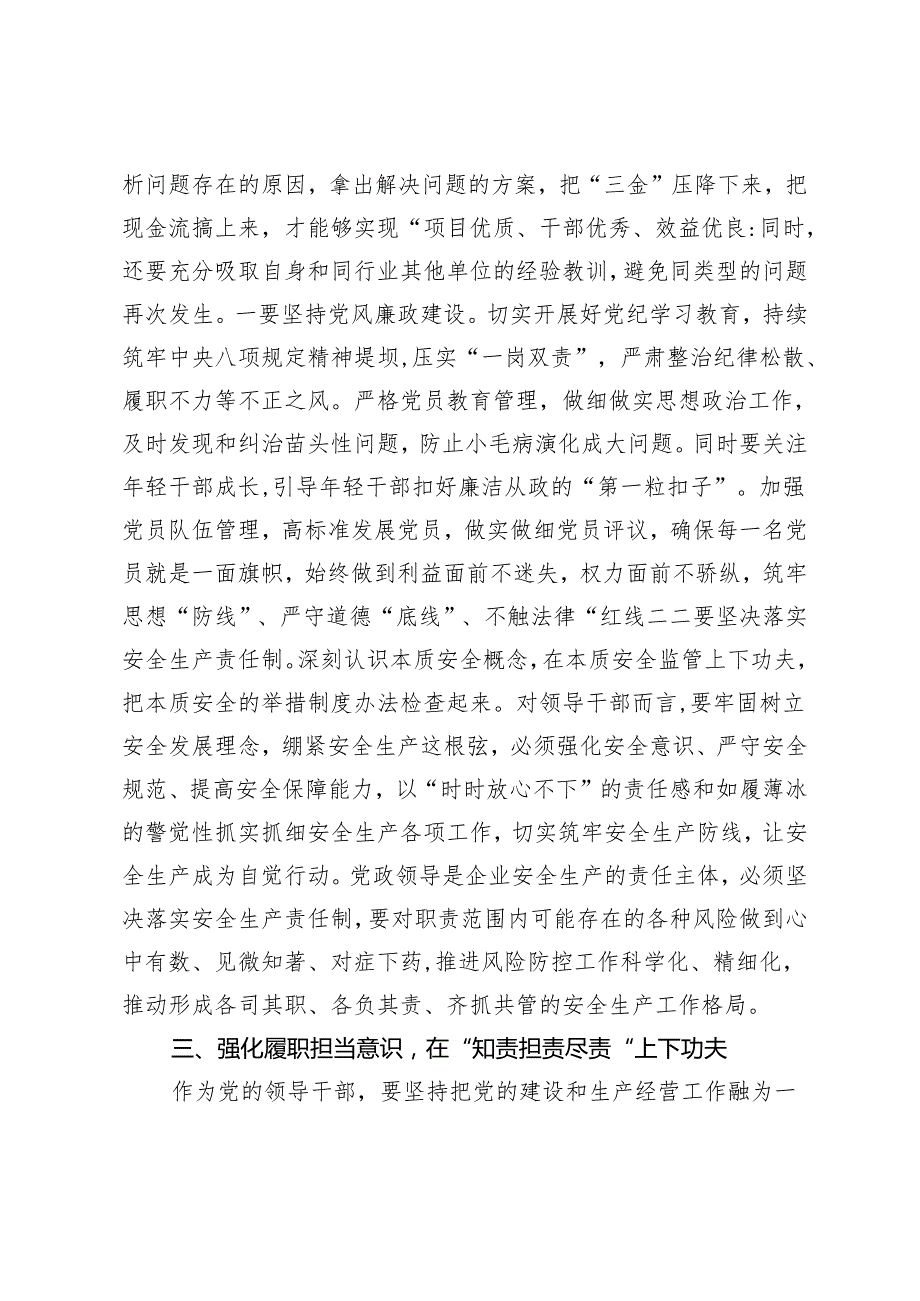 析问题存在的原因，拿出解决问题的方案，把“三金”压降下来，把现金流搞上来，才能够实现“项目优质、干部优秀、效益优良:同时，还要充分吸取自身和同行业其他单位的经验教训，避免同类型的问题再次发生。一要坚持党风廉政建设。切实开展好党纪学习教育，持续筑牢中央八项规定精神堤坝，压实“一岗双责”，严肃整治纪律松散、履职不力等不正之风。严格党员教育管理，做细做实思想政治工作，及时发现和纠治苗头性问题，防止小毛病演化成大问题。同时要关注年轻干部成长，引导年轻干部扣好廉洁从政的“第一粒扣子”。加强党员队伍管理，高标准发展党员，做实做细党员评议，确保每一名党员就是一面旗帜，始终做到利益面前不迷失，权力面前不骄纵，筑牢思想“防线”、严守道德“底线”、不触法律“红线二二要坚决落实安全生产责任制。深刻认识本质安全概念，在本质安全监管上下功夫，把本质安全的举措制度办法检查起来。对领导干部而言，要牢固树立安全发展理念，绷紧安全生产这根弦，必须强化安全意识、严守安全规范、提高安全保障能力，以“时时放心不下”的责任感和如履薄冰的警觉性抓实抓细安全生产各项工作，切实筑牢安全生产防线，让安全生产成为自觉行动。党政领导是企业安全生产的责任主体，必须坚决落实安全生产责任制，要对职责范围内可能存在的各种风险做到心中有数、见微知著、对症下药，推进风险防控工作科学化、精细化，推动形成各司其职、各负其责、齐抓共管的安全生产工作格局。

三、强化履职担当意识，在“知责担责尽责“上下功夫

作为党的领导干部，要坚持把党的建设和生产经营工作融为一